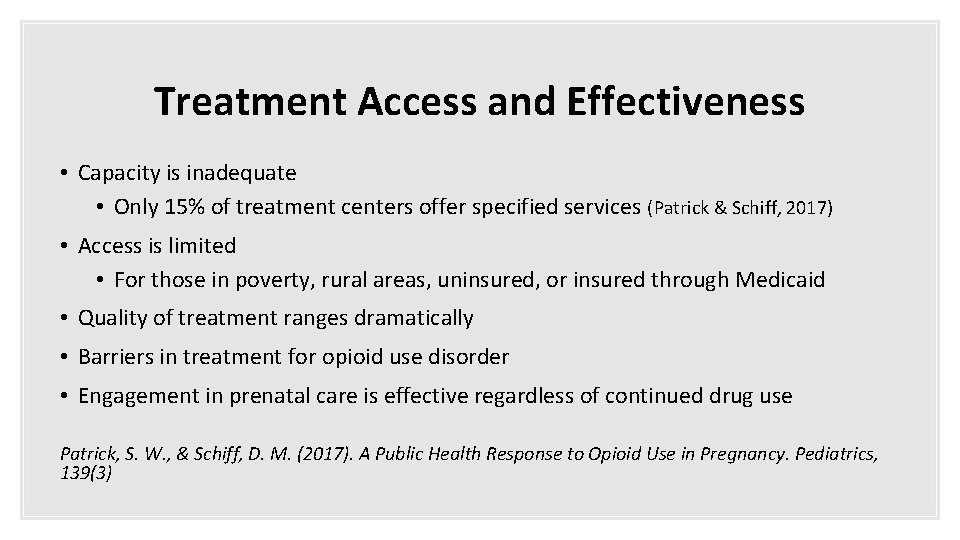 Treatment Access and Effectiveness

• Capacity is inadequate
• Only 15% of treatment centers offer specified services (Patrick & Schiff, 2017)
• Access is limited
• For those in poverty, rural areas, uninsured, or insured through Medicaid
• Quality of treatment ranges dramatically
• Barriers in treatment for opioid use disorder
• Engagement in prenatal care is effective regardless of continued drug use

Patrick, S. W., & Schiff, D. M. (2017). A Public Health Response to Opioid Use in Pregnancy. Pediatrics, 139(3)